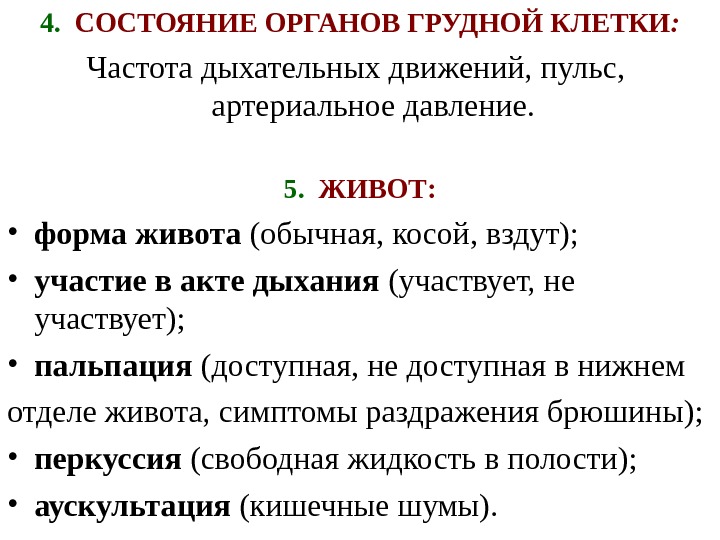 4. СОСТОЯНИЕ ОРГАНОВ ГРУДНОЙ КЛЕТКИ:

Частота дыхательных движений, пульс, артериальное давление.

5. ЖИВОТ:

• форма живота (обычная, косой, вздут);
• участие в акте дыхания (участвует, не участвует);
• пальпация (доступная, не доступная в нижнем отделе живота, симптомы раздражения брюшины);
• перкуссия (свободная жидкость в полости);
• аускультация (кишечные шумы).